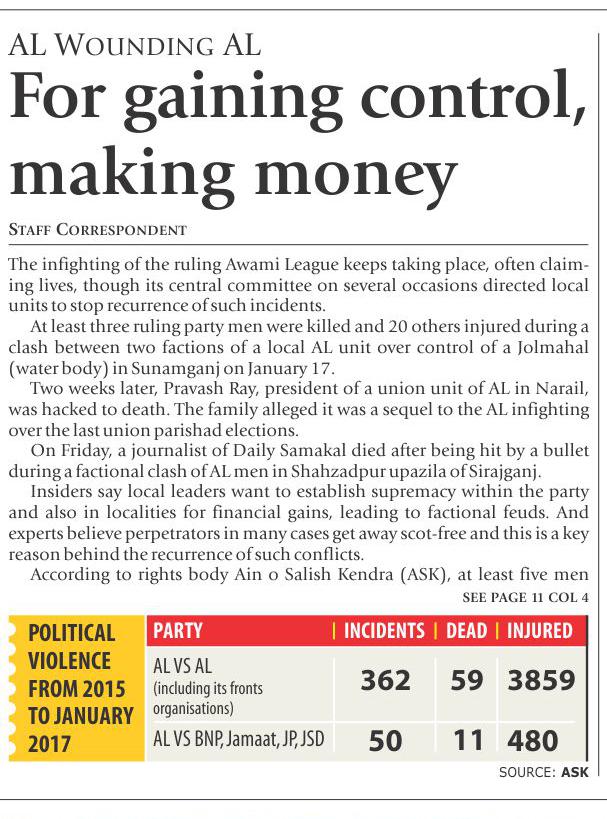 AL WOUNDING AL

For gaining control, making money

STAFF CORRESPONDENT

The infighting of the ruling Awami League keeps taking place, often claiming lives, though its central committee on several occasions directed local units to stop recurrence of such incidents.

At least three ruling party men were killed and 20 others injured during a clash between two factions of a local AL unit over control of a Jolmahal (water body) in Sunamganj on January 17.

Two weeks later, Pravash Ray, president of a union unit of AL in Narail, was hacked to death. The family alleged it was a sequel to the AL infighting over the last union parishad elections.

On Friday, a journalist of Daily Samakal died after being hit by a bullet during a factional clash of AL men in Shahzadpur upazila of Sirajganj.

Insiders say local leaders want to establish supremacy within the party and also in localities for financial gains, leading to factional feuds. And experts believe perpetrators in many cases get away scot-free and this is a key reason behind the recurrence of such conflicts.

According to rights body Ain o Salish Kendra (ASK), at least five men

SEE PAGE 11 COL 4

POLITICAL VIOLENCE FROM 2015 TO JANUARY 2017

| PARTY | INCIDENTS | DEAD | INJURED |
|---|---|---|---|
| AL VS AL (including its fronts organisations) | 362 | 59 | 3859 |
| AL VS BNP, Jamaat, JP, JSD | 50 | 11 | 480 |

SOURCE: ASK